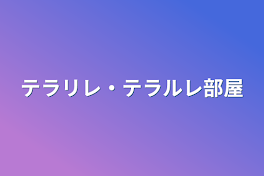 テラリレ・テラルレ部屋